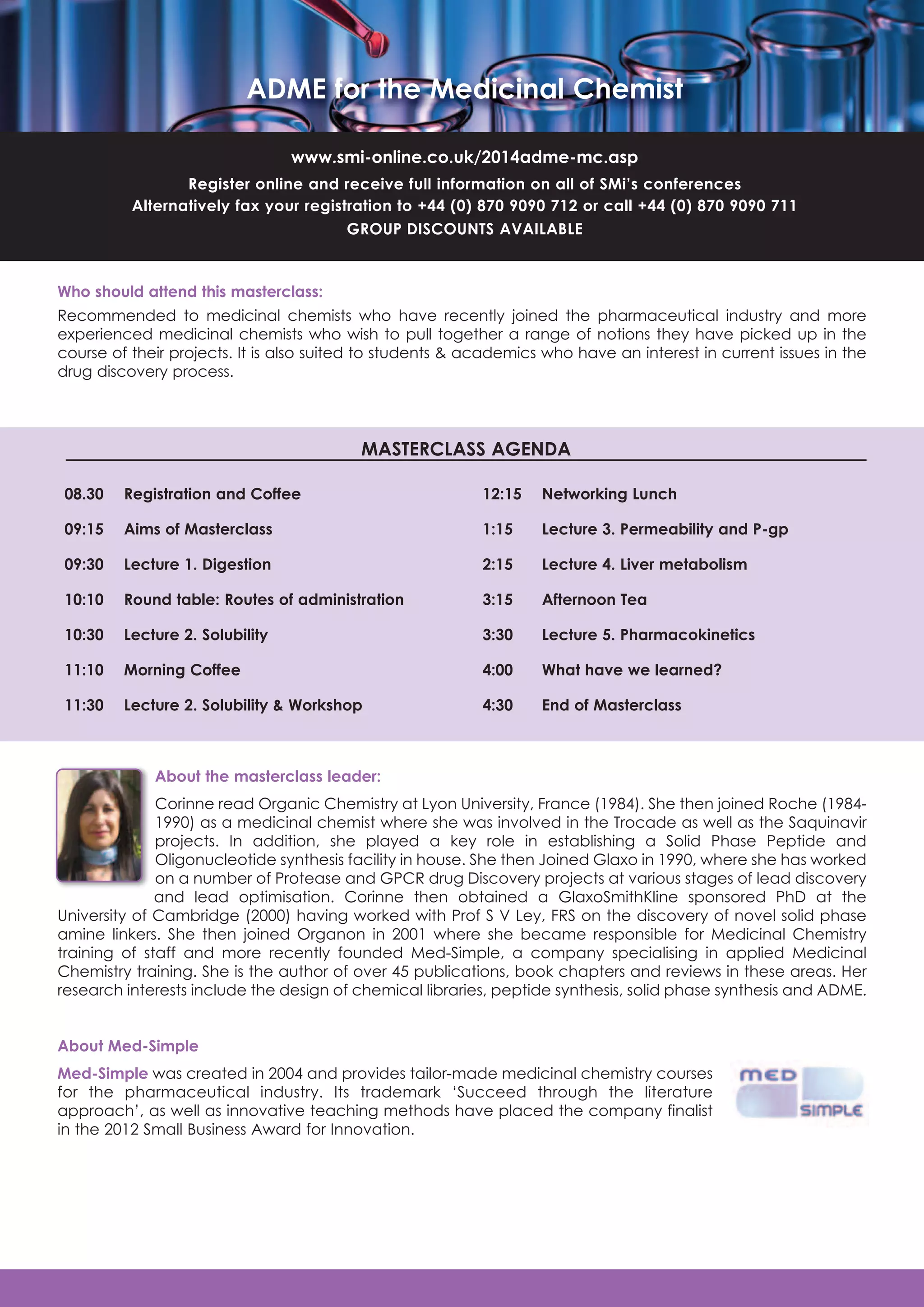 ADME for the Medicinal Chemist

www.smi-online.co.uk/2014adme-mc.asp
Register online and receive full information on all of SMi's conferences
Alternatively fax your registration to +44 (0) 870 9090 712 or call +44 (0) 870 9090 711
GROUP DISCOUNTS AVAILABLE

Who should attend this masterclass:

Recommended to medicinal chemists who have recently joined the pharmaceutical industry and more experienced medicinal chemists who wish to pull together a range of notions they have picked up in the course of their projects. It is also suited to students & academics who have an interest in current issues in the drug discovery process.

MASTERCLASS AGENDA

08.30 Registration and Coffee
09:15 Aims of Masterclass
09:30 Lecture 1. Digestion
10:10 Round table: Routes of administration
10:30 Lecture 2. Solubility
11:10 Morning Coffee
11:30 Lecture 2. Solubility & Workshop

12:15 Networking Lunch
1:15 Lecture 3. Permeability and P-gp
2:15 Lecture 4. Liver metabolism
3:15 Afternoon Tea
3:30 Lecture 5. Pharmacokinetics
4:00 What have we learned?
4:30 End of Masterclass

About the masterclass leader:

Corinne read Organic Chemistry at Lyon University, France (1984). She then joined Roche (1984-1990) as a medicinal chemist where she was involved in the Trocade as well as the Saquinavir projects. In addition, she played a key role in establishing a Solid Phase Peptide and Oligonucleotide synthesis facility in house. She then Joined Glaxo in 1990, where she has worked on a number of Protease and GPCR drug Discovery projects at various stages of lead discovery and lead optimisation. Corinne then obtained a GlaxoSmithKline sponsored PhD at the University of Cambridge (2000) having worked with Prof S V Ley, FRS on the discovery of novel solid phase amine linkers. She then joined Organon in 2001 where she became responsible for Medicinal Chemistry training of staff and more recently founded Med-Simple, a company specialising in applied Medicinal Chemistry training. She is the author of over 45 publications, book chapters and reviews in these areas. Her research interests include the design of chemical libraries, peptide synthesis, solid phase synthesis and ADME.

About Med-Simple

Med-Simple was created in 2004 and provides tailor-made medicinal chemistry courses for the pharmaceutical industry. Its trademark 'Succeed through the literature approach', as well as innovative teaching methods have placed the company finalist in the 2012 Small Business Award for Innovation.

MED
SIMPLE